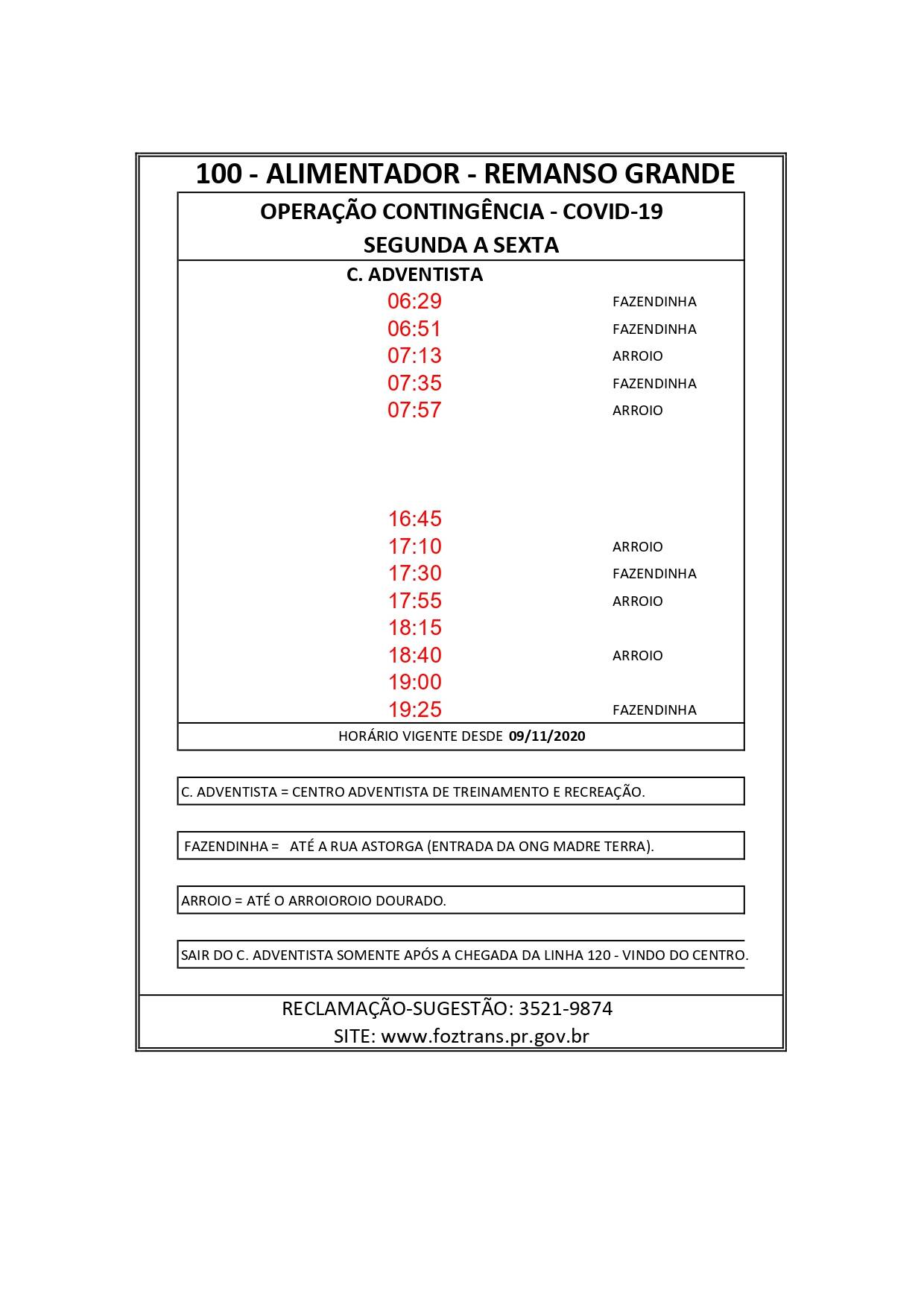 100 - ALIMENTADOR - REMANSO GRANDE

OPERAÇÃO CONTINGÊNCIA - COVID-19

SEGUNDA A SEXTA

| C. ADVENTISTA | |
|---|---|
| 06:29 | FAZENDINHA |
| 06:51 | FAZENDINHA |
| 07:13 | ARROIO |
| 07:35 | FAZENDINHA |
| 07:57 | ARROIO |
| 16:45 | |
| 17:10 | ARROIO |
| 17:30 | FAZENDINHA |
| 17:55 | ARROIO |
| 18:15 | |
| 18:40 | ARROIO |
| 19:00 | |
| 19:25 | FAZENDINHA |

HORÁRIO VIGENTE DESDE 09/11/2020

C. ADVENTISTA = CENTRO ADVENTISTA DE TREINAMENTO E RECREAÇÃO.

FAZENDINHA = ATÉ A RUA ASTORGA (ENTRADA DA ONG MADRE TERRA).

ARROIO = ATÉ O ARROIOROIO DOURADO.

SAIR DO C. ADVENTISTA SOMENTE APÓS A CHEGADA DA LINHA 120 - VINDO DO CENTRO.

RECLAMAÇÃO-SUGESTÃO: 3521-9874

SITE: www.foztrans.pr.gov.br